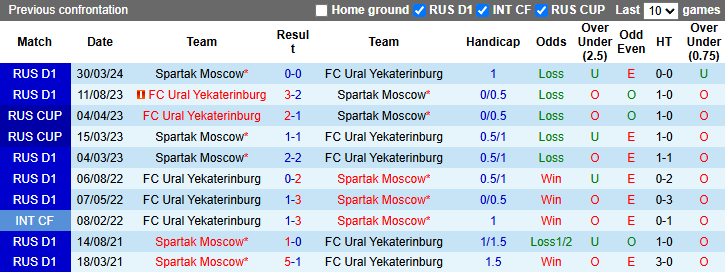 Previous confrontation Home ground RUS D1 INT CF RUS CUP Last 10 games

| Match | Date | Team | Result | Team | Handicap | Odds | Over Under (2.5) | Odd Even | HT | Over Under (0.75) |
|---|---|---|---|---|---|---|---|---|---|---|
| RUS D1 | 30/03/24 | Spartak Moscow* | 0-0 | FC Ural Yekaterinburg | 1 | Loss | U | E | 0-0 | U |
| RUS D1 | 11/08/23 | FC Ural Yekaterinburg | 3-2 | Spartak Moscow* | 0/0.5 | Loss | O | O | 1-0 | O |
| RUS CUP | 04/04/23 | FC Ural Yekaterinburg | 2-1 | Spartak Moscow* | 0/0.5 | Loss | O | O | 1-0 | O |
| RUS CUP | 15/03/23 | Spartak Moscow* | 1-1 | FC Ural Yekaterinburg | 0.5/1 | Loss | U | E | 1-0 | O |
| RUS D1 | 04/03/23 | Spartak Moscow* | 2-2 | FC Ural Yekaterinburg | 0.5/1 | Loss | O | E | 1-1 | O |
| RUS D1 | 06/08/22 | FC Ural Yekaterinburg | 0-2 | Spartak Moscow* | 0.5/1 | Win | U | E | 0-2 | O |
| RUS D1 | 07/05/22 | FC Ural Yekaterinburg | 1-3 | Spartak Moscow* | 0/0.5 | Win | O | E | 0-3 | O |
| INT CF | 08/02/22 | FC Ural Yekaterinburg | 1-3 | Spartak Moscow* | 1 | Win | O | E | 0-1 | O |
| RUS D1 | 14/08/21 | Spartak Moscow* | 1-0 | FC Ural Yekaterinburg | 1/1.5 | Loss1/2 | U | O | 1-0 | O |
| RUS D1 | 18/03/21 | Spartak Moscow* | 5-1 | FC Ural Yekaterinburg | 1.5 | Win | O | E | 3-0 | O |